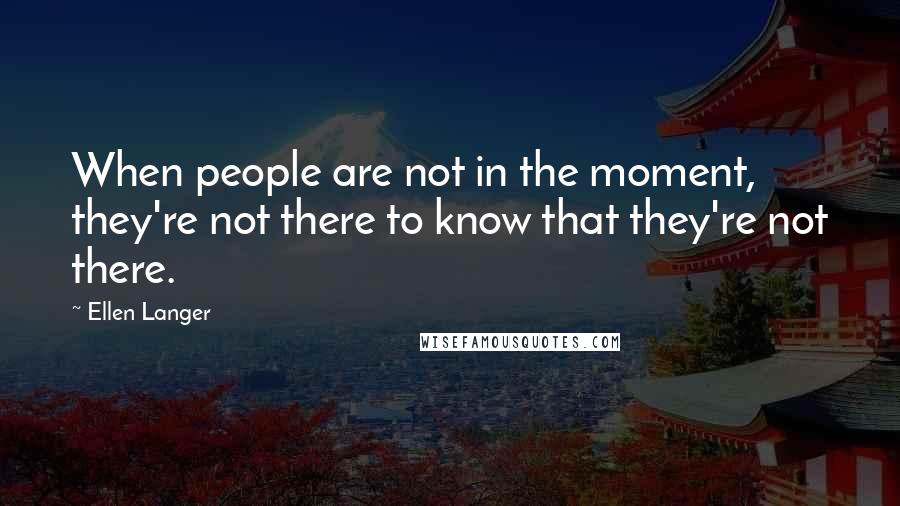 When people are not in the moment, they're not there to know that they're not there.

~ Ellen Langer

WISEFAMOUSQUOTES.COM